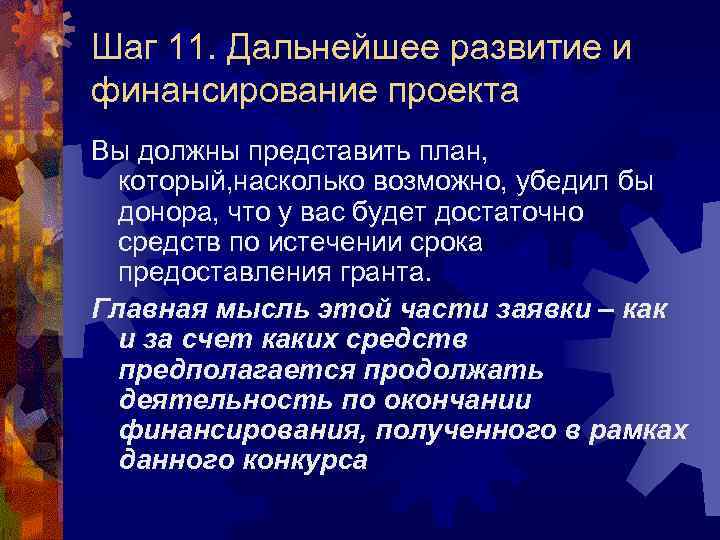 Шаг 11. Дальнейшее развитие и финансирование проекта

Вы должны представить план, который,насколько возможно, убедил бы донора, что у вас будет достаточно средств по истечении срока предоставления гранта.

Главная мысль этой части заявки – как и за счет каких средств предполагается продолжать деятельность по окончании финансирования, полученного в рамках данного конкурса